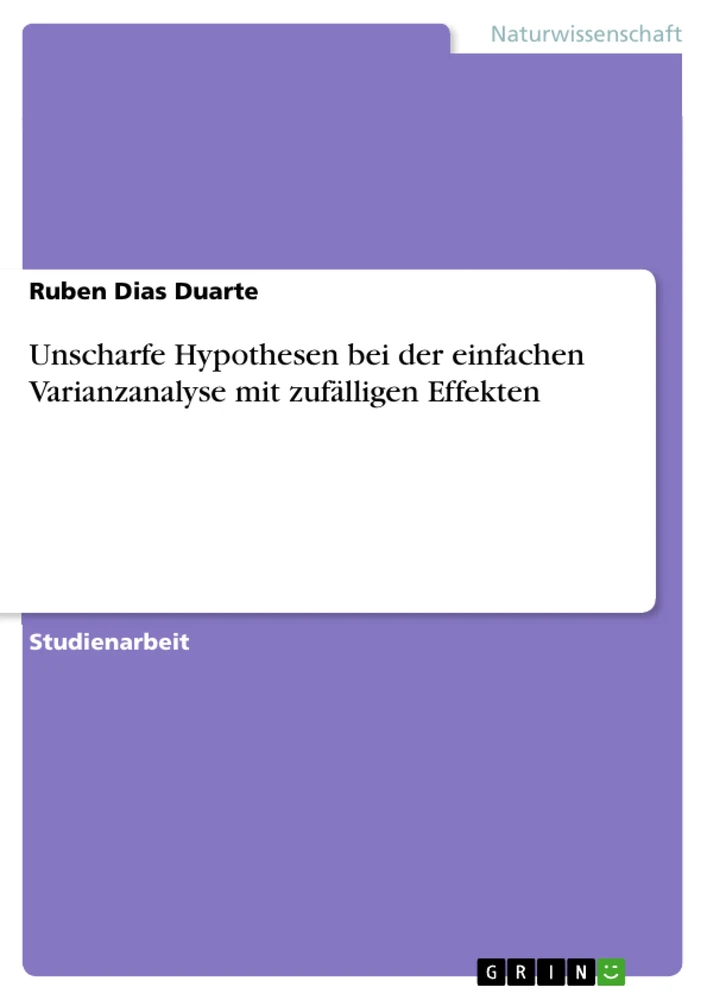 Naturwissenschaft

Ruben Dias Duarte

Unscharfe Hypothesen bei der einfachen Varianzanalyse mit zufälligen Effekten

Studienarbeit

GRIN